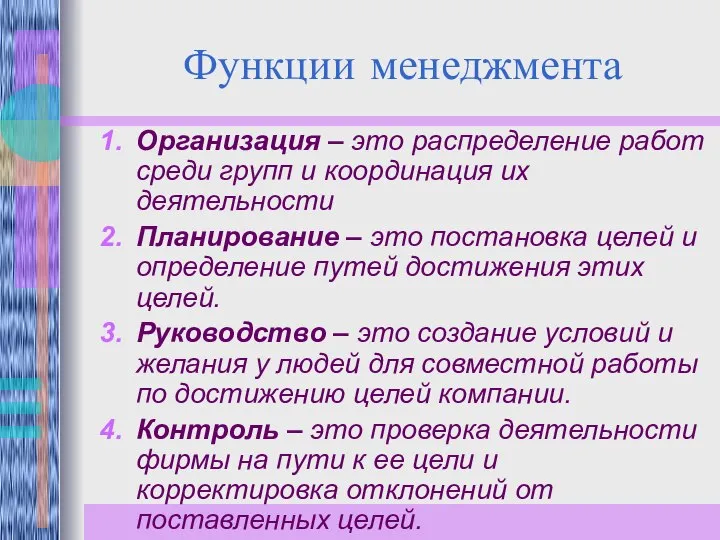 Функции менеджмента

1. Организация – это распределение работ среди групп и координация их деятельности
2. Планирование – это постановка целей и определение путей достижения этих целей.
3. Руководство – это создание условий и желания у людей для совместной работы по достижению целей компании.
4. Контроль – это проверка деятельности фирмы на пути к ее цели и корректировка отклонений от поставленных целей.